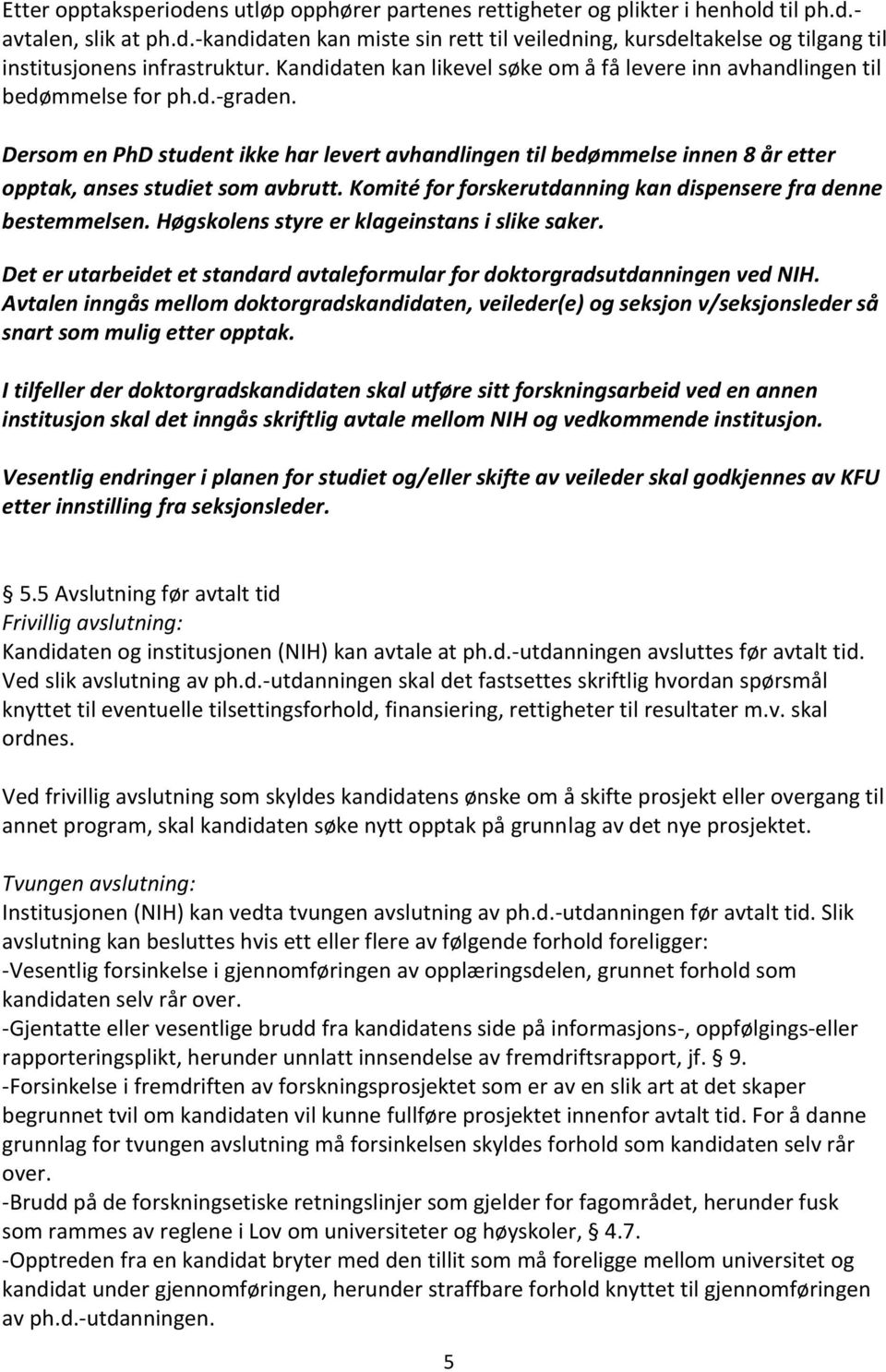 Etter opptaksperiodens utløp opphører partenes rettigheter og plikter i henhold til ph.d.-avtalen, slik at ph.d.-kandidaten kan miste sin rett til veiledning, kursdeltakelse og tilgang til institusjonens infrastruktur. Kandidaten kan likevel søke om å få levere inn avhandlingen til bedømmelse for ph.d.-graden.

Dersom en PhD student ikke har levert avhandlingen til bedømmelse innen 8 år etter opptak, anses studiet som avbrutt. Komité for forskerutdanning kan dispensere fra denne bestemmelsen. Høgskolens styre er klageinstans i slike saker.

Det er utarbeidet et standard avtaleformular for doktorgradsutdanningen ved NIH. Avtalen inngås mellom doktorgradskandidaten, veileder(e) og seksjon v/seksjonsleder så snart som mulig etter opptak.

I tilfeller der doktorgradskandidaten skal utføre sitt forskningsarbeid ved en annen institusjon skal det inngås skriftlig avtale mellom NIH og vedkommende institusjon.

Vesentlig endringer i planen for studiet og/eller skifte av veileder skal godkjennes av KFU etter innstilling fra seksjonsleder.

5.5 Avslutning før avtalt tid
Frivillig avslutning:
Kandidaten og institusjonen (NIH) kan avtale at ph.d.-utdanningen avsluttes før avtalt tid. Ved slik avslutning av ph.d.-utdanningen skal det fastsettes skriftlig hvordan spørsmål knyttet til eventuelle tilsettingsforhold, finansiering, rettigheter til resultater m.v. skal ordnes.

Ved frivillig avslutning som skyldes kandidatens ønske om å skifte prosjekt eller overgang til annet program, skal kandidaten søke nytt opptak på grunnlag av det nye prosjektet.

Tvungen avslutning:
Institusjonen (NIH) kan vedta tvungen avslutning av ph.d.-utdanningen før avtalt tid. Slik avslutning kan besluttes hvis ett eller flere av følgende forhold foreligger:
-Vesentlig forsinkelse i gjennomføringen av opplæringsdelen, grunnet forhold som kandidaten selv rår over.
-Gjentatte eller vesentlige brudd fra kandidatens side på informasjons-, oppfølgings-eller rapporteringsplikt, herunder unnlatt innsendelse av fremdriftsrapport, jf. 9.
-Forsinkelse i fremdriften av forskningsprosjektet som er av en slik art at det skaper begrunnet tvil om kandidaten vil kunne fullføre prosjektet innenfor avtalt tid. For å danne grunnlag for tvungen avslutning må forsinkelsen skyldes forhold som kandidaten selv rår over.
-Brudd på de forskningsetiske retningslinjer som gjelder for fagområdet, herunder fusk som rammes av reglene i Lov om universiteter og høyskoler, 4.7.
-Opptreden fra en kandidat bryter med den tillit som må foreligge mellom universitet og kandidat under gjennomføringen, herunder straffbare forhold knyttet til gjennomføringen av ph.d.-utdanningen.

5